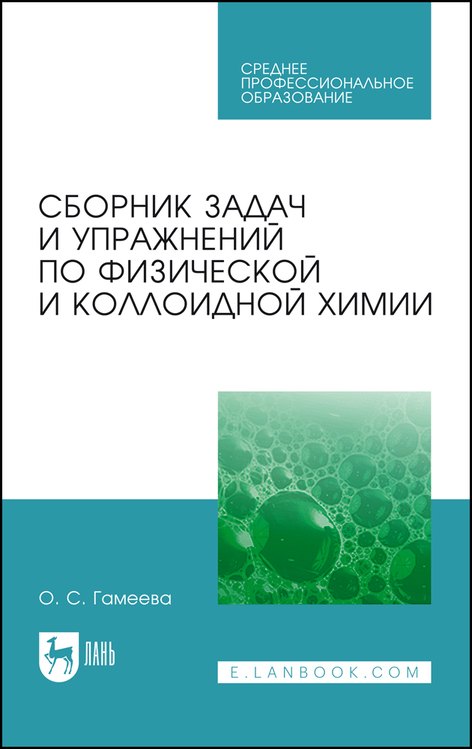 СРЕДНЕЕ
ПРОФЕССИОНАЛЬНОЕ
ОБРАЗОВАНИЕ

СБОРНИК ЗАДАЧ
И УПРАЖНЕНИЙ
ПО ФИЗИЧЕСКОЙ
И КОЛЛОИДНОЙ ХИМИИ

О. С. Гамеева

ЛАНЬ

E.LANBOOK.COM